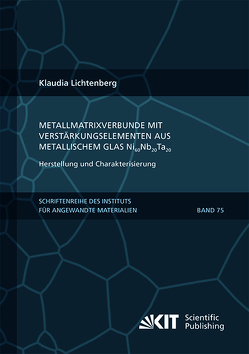 Klaudia Lichtenberg

METALLMATRIXVERBUNDE MIT VERSTÄRKUNGSELEMENTEN AUS METALLISCHEM GLAS $Ni_{60}Nb_{20}Ta_{20}$

Herstellung und Charakterisierung

SCHRIFTENREIHE DES INSTITUTS FÜR ANGEWANDTE MATERIALIEN

BAND 75

KIT Scientific Publishing